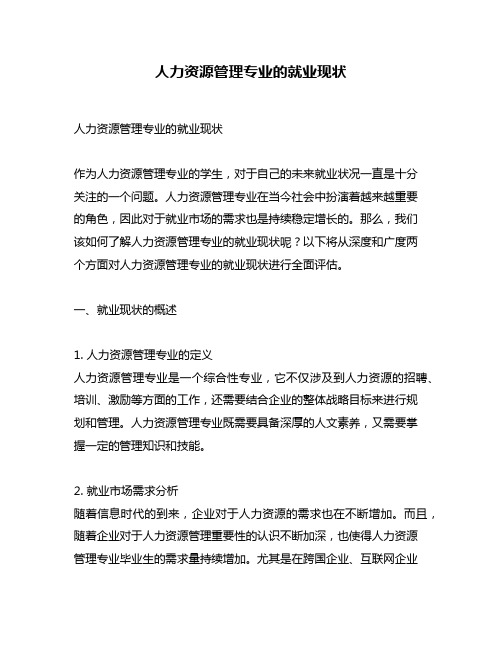 人力资源管理专业的就业现状

人力资源管理专业的就业现状

作为人力资源管理专业的学生，对于自己的未来就业状况一直是十分关注的一个问题。人力资源管理专业在当今社会中扮演着越来越重要的角色，因此对于就业市场的需求也是持续稳定增长的。那么，我们该如何了解人力资源管理专业的就业现状呢？以下将从深度和广度两个方面对人力资源管理专业的就业现状进行全面评估。

一、就业现状的概述

1. 人力资源管理专业的定义
人力资源管理专业是一个综合性专业，它不仅涉及到人力资源的招聘、培训、激励等方面的工作，还需要结合企业的整体战略目标来进行规划和管理。人力资源管理专业既需要具备深厚的人文素养，又需要掌握一定的管理知识和技能。

2. 就业市场需求分析
随着信息时代的到来，企业对于人力资源的需求也在不断增加。而且，随着企业对于人力资源管理重要性的认识不断加深，也使得人力资源管理专业毕业生的需求量持续增加。尤其是在跨国企业、互联网企业